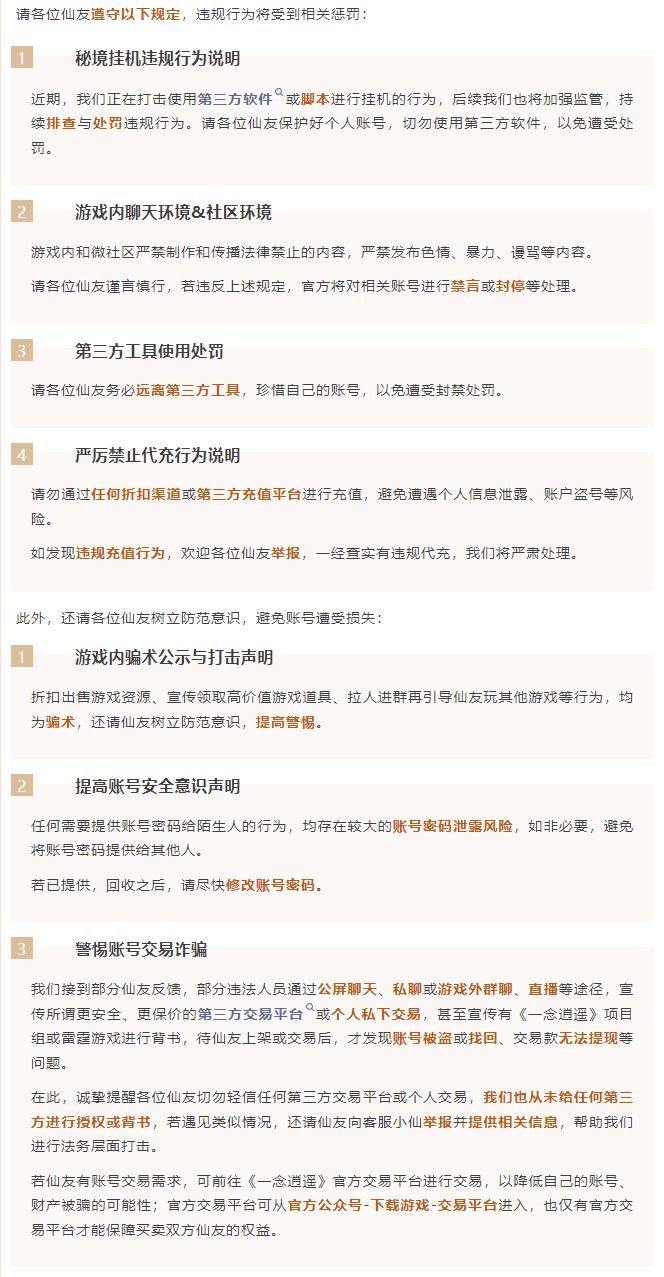 请各位仙友遵守以下规定，违规行为将受到相关惩罚：

1 秘境挂机违规行为说明

近期，我们正在打击使用第三方软件或脚本进行挂机的行为，后续我们也将加强监管，持续排查与处罚违规行为。请各位仙友保护好个人账号，切勿使用第三方软件，以免遭受处罚。

2 游戏内聊天环境&社区环境

游戏内和微社区严禁制作和传播法律禁止的内容，严禁发布色情、暴力、谩骂等内容。

请各位仙友谨言慎行，若违反上述规定，官方将对相关账号进行禁言或封停等处理。

3 第三方工具使用处罚

请各位仙友务必远离第三方工具，珍惜自己的账号，以免遭受封禁处罚。

4 严厉禁止代充行为说明

请勿通过任何折扣渠道或第三方充值平台进行充值，避免遭遇个人信息泄露、账户盗号等风险。

如发现违规充值行为，欢迎各位仙友举报，一经查实有违规代充，我们将严肃处理。

此外，还请各位仙友树立防范意识，避免账号遭受损失：

1 游戏内骗术公示与打击声明

折扣出售游戏资源、宣传领取高价值游戏道具、拉人进群再引导仙友玩其他游戏等行为，均为骗术，还请仙友树立防范意识，提高警惕。

2 提高账号安全意识声明

任何需要提供账号密码给陌生人的行为，均存在较大的账号密码泄露风险，如非必要，避免将账号密码提供给其他人。

若已提供，回收之后，请尽快修改账号密码。

3 警惕账号交易诈骗

我们接到部分仙友反馈，部分违法人员通过公屏聊天、私聊或游戏外群聊、直播等途径，宣传所谓更安全、更保价的第三方交易平台或个人私下交易，甚至宣传有《一念逍遥》项目组或雷霆游戏进行背书，待仙友上架或交易后，才发现账号被盗或找回、交易款无法提现等问题。

在此，诚挚提醒各位仙友切勿轻信任何第三方交易平台或个人交易，我们也从未给任何第三方进行授权或背书，若遇见类似情况，还请仙友向客服小仙举报并提供相关信息，帮助我们进行法务层面打击。

若仙友有账号交易需求，可前往《一念逍遥》官方交易平台进行交易，以降低自己的账号、财产被骗的可能性；官方交易平台可从官方公众号-下载游戏-交易平台进入，也仅有官方交易平台才能保障买卖双方仙友的权益。